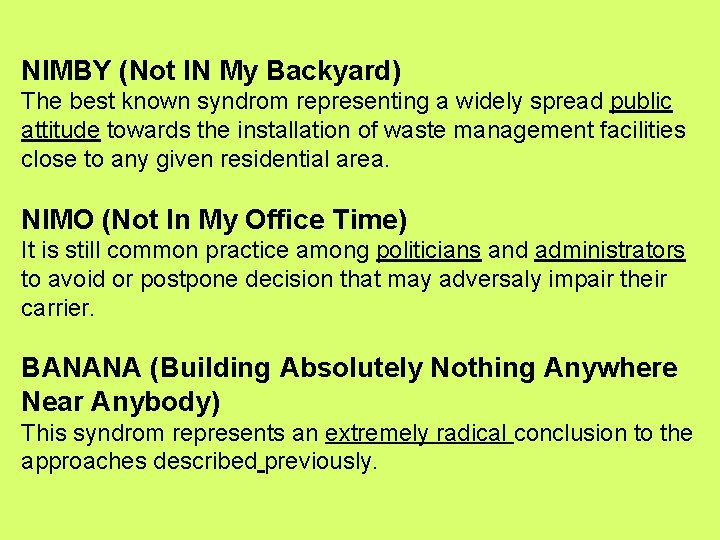 NIMBY (Not IN My Backyard)
The best known syndrom representing a widely spread public attitude towards the installation of waste management facilities close to any given residential area.

NIMO (Not In My Office Time)
It is still common practice among politicians and administrators to avoid or postpone decision that may adversaly impair their carrier.

BANANA (Building Absolutely Nothing Anywhere Near Anybody)
This syndrom represents an extremely radical conclusion to the approaches described previously.